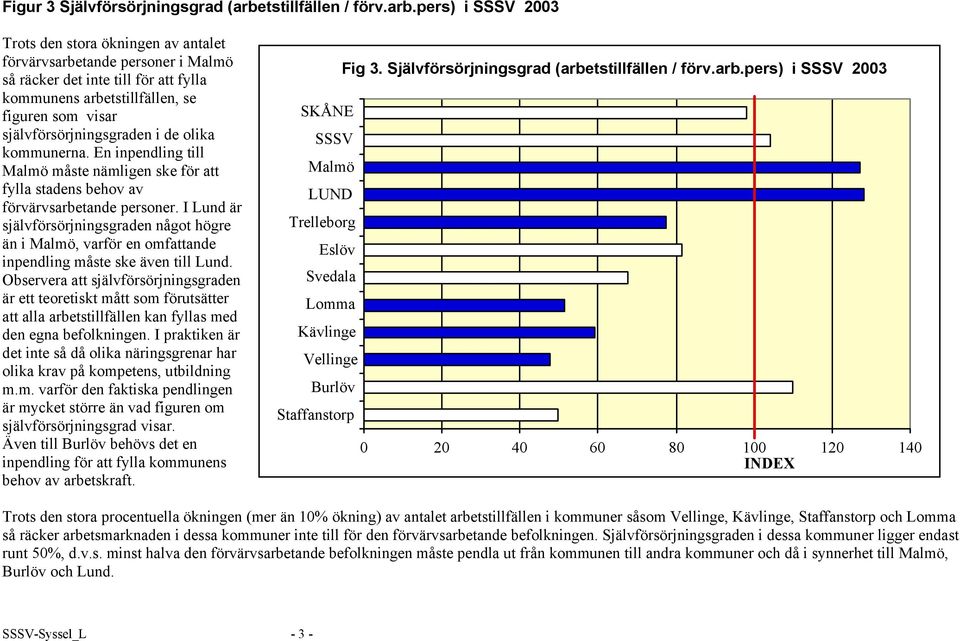 Figur 3 Självförsörjningsgrad (arbetstillfällen / förv.arb.pers) i SSSV 2003

Trots den stora ökningen av antalet förvärvsarbetande personer i Malmö så räcker det inte till för att fylla kommunens arbetstillfällen, se figuren som visar självförsörjningsgraden i de olika kommunerna. En inpendling till Malmö måste nämligen ske för att fylla stadens behov av förvärvsarbetande personer. I Lund är självförsörjningsgraden något högre än i Malmö, varför en omfattande inpendling måste ske även till Lund. Observera att självförsörjningsgraden är ett teoretiskt mått som förutsätter att alla arbetstillfällen kan fyllas med den egna befolkningen. I praktiken är det inte så då olika näringsgrenar har olika krav på kompetens, utbildning m.m. varför den faktiska pendlingen är mycket större än vad figuren om självförsörjningsgrad visar. Även till Burlöv behövs det en inpendling för att fylla kommunens behov av arbetskraft.

Fig 3. Självförsörjningsgrad (arbetstillfällen / förv.arb.pers) i SSSV 2003

SKÅNE
SSSV
Malmö
LUND
Trelleborg
Eslöv
Svedala
Lomma
Kävlinge
Vellinge
Burlöv
Staffanstorp

0 20 40 60 80 100 120 140
INDEX

Trots den stora procentuella ökningen (mer än 10% ökning) av antalet arbetstillfällen i kommuner såsom Vellinge, Kävlinge, Staffanstorp och Lomma så räcker arbetsmarknaden i dessa kommuner inte till för den förvärvsarbetande befolkningen. Självförsörjningsgraden i dessa kommuner ligger endast runt 50%, d.v.s. minst halva den förvärvsarbetande befolkningen måste pendla ut från kommunen till andra kommuner och då i synnerhet till Malmö, Burlöv och Lund.

SSSV-Syssel_L - 3 -